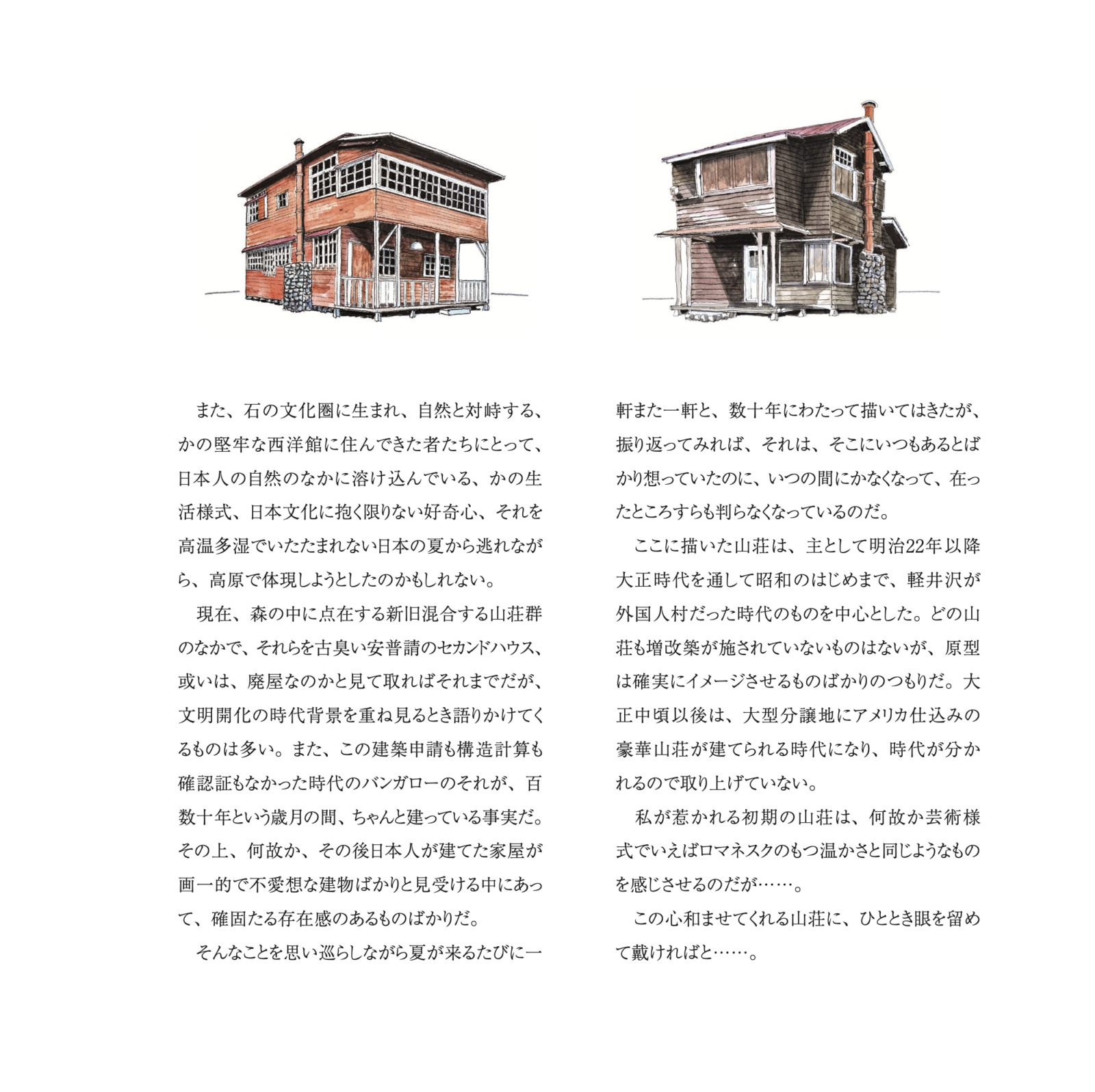 また、石の文化圏に生まれ、自然と対峙する、かの堅牢な西洋館に住んできた者たちにとって、日本人の自然のなかに溶け込んでいる、かの生活様式、日本文化に抱く限りない好奇心、それを高温多湿でいたたまれない日本の夏から逃れながら、高原で体現しようとしたのかもしれない。

現在、森の中に点在する新旧混合する山荘群のなかで、それらを古臭い安普請のセカンドハウス、或いは、廃屋なのかと見て取ればそれまでだが、文明開化の時代背景を重ね見るとき語りかけてくるものは多い。また、この建築申請も構造計算も確認証もなかった時代のバンガローのそれが、百数十年という歳月の間、ちゃんと建っている事実だ。その上、何故か、その後日本人が建てた家屋が画一的で不愛想な建物ばかりと見受ける中にあって、確固たる存在感のあるものばかりだ。

そんなことを思い巡らしながら夏が来るたびに一軒また一軒と、数十年にわたって描いてはきたが、振り返ってみれば、それは、そこにいつもあるとばかり想っていたのに、いつの間にかなくなって、在ったところすらも判らなくなっているのだ。

ここに描いた山荘は、主として明治22年以降大正時代を通して昭和のはじめまで、軽井沢が外国人村だった時代のものを中心とした。どの山荘も増改築が施されていないものはないが、原型は確実にイメージさせるものばかりのつもりだ。大正中頃以後は、大型分譲地にアメリカ仕込みの豪華山荘が建てられる時代になり、時代が分かれるので取り上げていない。

私が惹かれる初期の山荘は、何故か芸術様式でいえばロマネスクのもつ温かさと同じようなものを感じさせるのだが……。

この心和ませてくれる山荘に、ひととき眼を留めて戴ければと……。